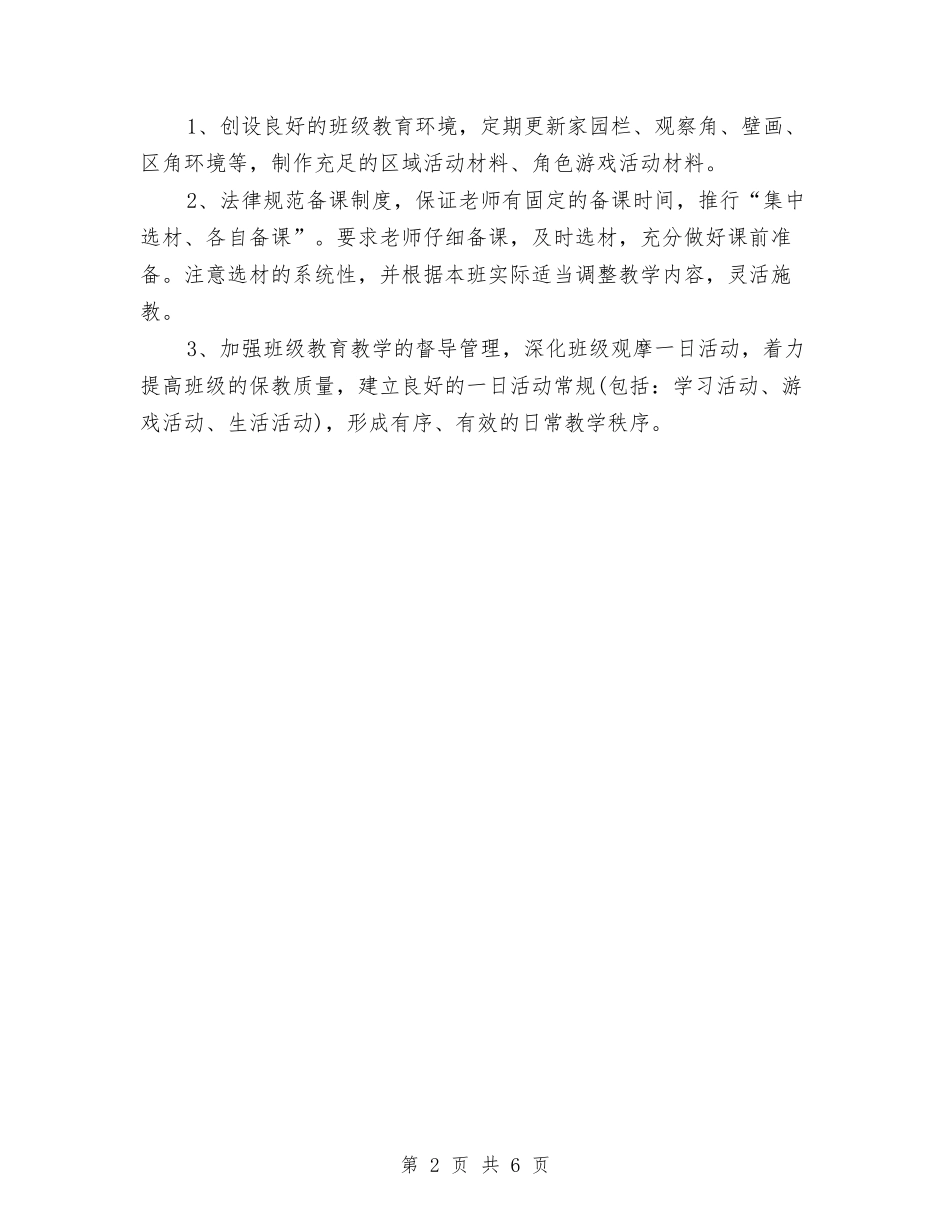 1、创设良好的班级教育环境，定期更新家园栏、观察角、壁画、区角环境等，制作充足的区域活动材料、角色游戏活动材料。

2、法律规范备课制度，保证老师有固定的备课时间，推行“集中选材、各自备课”。要求老师仔细备课，及时选材，充分做好课前准备。注意选材的系统性，并根据本班实际适当调整教学内容，灵活施教。

3、加强班级教育教学的督导管理，深化班级观摩一日活动，着力提高班级的保教质量，建立良好的一日活动常规(包括：学习活动、游戏活动、生活活动)，形成有序、有效的日常教学秩序。

第 2 页 共 6 页